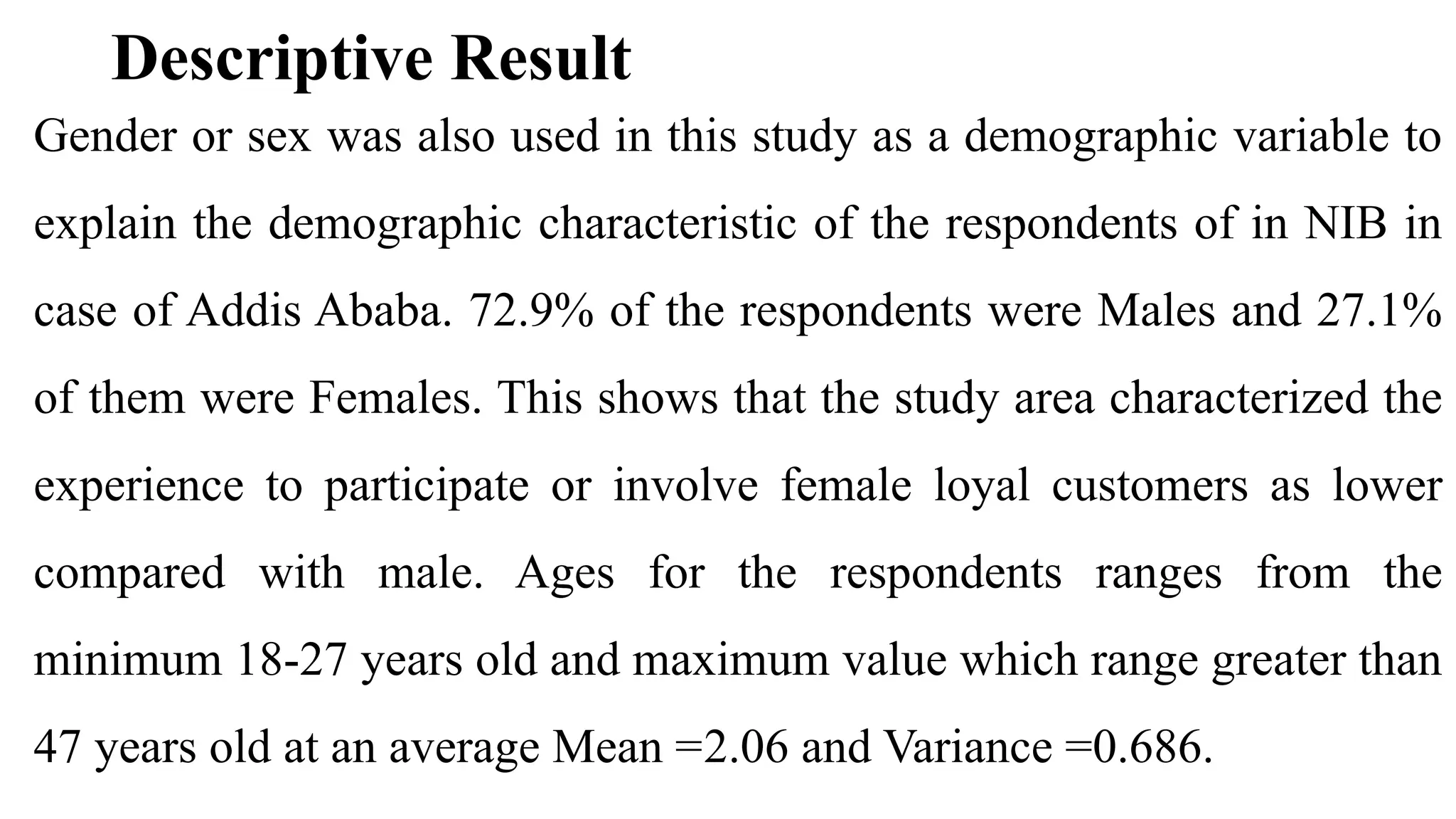 Descriptive Result

Gender or sex was also used in this study as a demographic variable to explain the demographic characteristic of the respondents of in NIB in case of Addis Ababa. 72.9% of the respondents were Males and 27.1% of them were Females. This shows that the study area characterized the experience to participate or involve female loyal customers as lower compared with male. Ages for the respondents ranges from the minimum 18-27 years old and maximum value which range greater than 47 years old at an average Mean =2.06 and Variance =0.686.